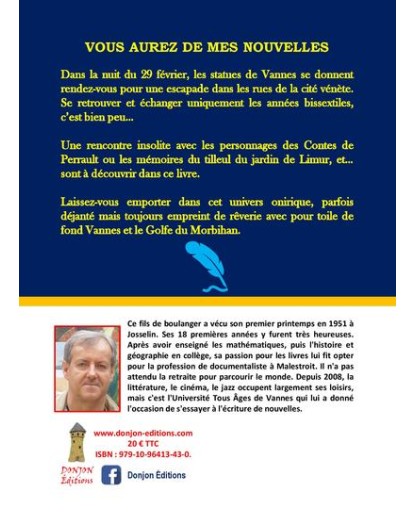 VOUS AUREZ DE MES NOUVELLES

Dans la nuit du 29 février, les statues de Vannes se donnent rendez-vous pour une escapade dans les rues de la cité vénète. Se retrouver et échanger uniquement les années bissextiles, c'est bien peu...

Une rencontre insolite avec les personnages des Contes de Perrault ou les mémoires du tilleul du jardin de Limur, et... sont à découvrir dans ce livre.

Laissez-vous emporter dans cet univers onirique, parfois déjanté mais toujours empreint de rêverie avec pour toile de fond Vannes et le Golfe du Morbihan.

Ce fils de boulanger a vécu son premier printemps en 1951 à Josselin. Ses 18 premières années y furent très heureuses. Après avoir enseigné les mathématiques, puis l'histoire et géographie en collège, sa passion pour les livres lui fit opter pour la profession de documentaliste à Malestroit. Il n'a pas attendu la retraite pour parcourir le monde. Depuis 2008, la littérature, le cinéma, le jazz occupent largement ses loisirs, mais c'est l'Université Tous Âges de Vannes qui lui a donné l'occasion de s'essayer à l'écriture de nouvelles.

www.donjon-editions.com
20 € TTC
ISBN : 979-10-96413-43-0.

DONJON Éditions

Donjon Éditions